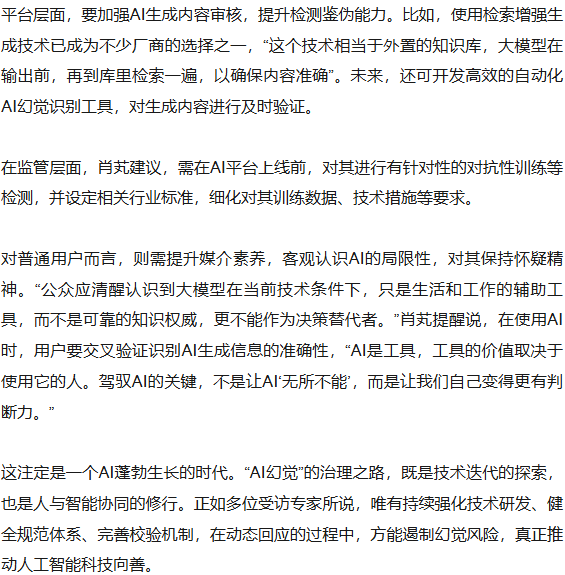 平台层面，要加强AI生成内容审核，提升检测鉴伪能力。比如，使用检索增强生成技术已成为不少厂商的选择之一，“这个技术相当于外置的知识库，大模型在输出前，再到库里检索一遍，以确保内容准确”。未来，还可开发高效的自动化AI幻觉识别工具，对生成内容进行及时验证。

在监管层面，肖芄建议，需在AI平台上线前，对其进行有针对性的对抗性训练等检测，并设定相关行业标准，细化对其训练数据、技术措施等要求。

对普通用户而言，则需提升媒介素养，客观认识AI的局限性，对其保持怀疑精神。“公众应清醒认识到大模型在当前技术条件下，只是生活和工作的辅助工具，而不是可靠的知识权威，更不能作为决策替代者。”肖芄提醒说，在使用AI时，用户要交叉验证识别AI生成信息的准确性，“AI是工具，工具的价值取决于使用它的人。驾驭AI的关键，不是让AI‘无所不能’，而是让我们自己变得更有判断力。”

这注定是一个AI蓬勃生长的时代。“AI幻觉”的治理之路，既是技术迭代的探索，也是人与智能协同的修行。正如多位受访专家所说，唯有持续强化技术研发、健全规范体系、完善校验机制，在动态回应的过程中，方能遏制幻觉风险，真正推动人工智能科技向善。